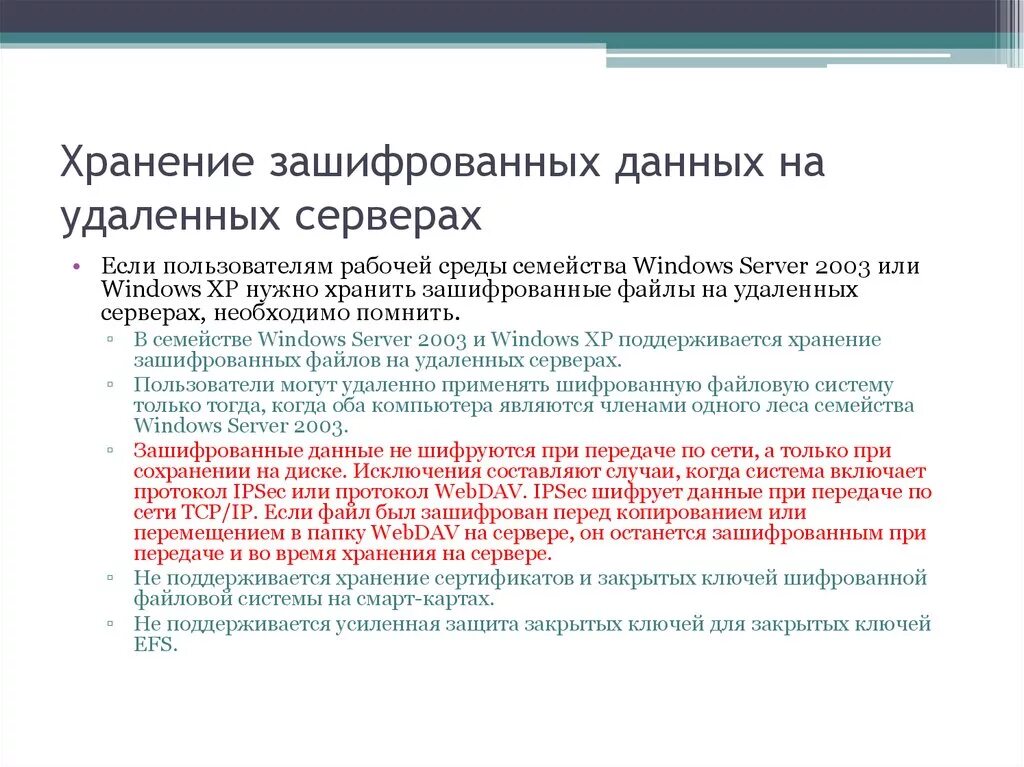 Хранение зашифрованных данных на удаленных серверах

• Если пользователям рабочей среды семейства Windows Server 2003 или Windows XP нужно хранить зашифрованные файлы на удаленных серверах, необходимо помнить.
  ▫ В семействе Windows Server 2003 и Windows XP поддерживается хранение зашифрованных файлов на удаленных серверах.
  ▫ Пользователи могут удаленно применять шифрованную файловую систему только тогда, когда оба компьютера являются членами одного леса семейства Windows Server 2003.
  ▫ Зашифрованные данные не шифруются при передаче по сети, а только при сохранении на диске. Исключения составляют случаи, когда система включает протокол IPSec или протокол WebDAV. IPSec шифрует данные при передаче по сети TCP/IP. Если файл был зашифрован перед копированием или перемещением в папку WebDAV на сервере, он останется зашифрованным при передаче и во время хранения на сервере.
  ▫ Не поддерживается хранение сертификатов и закрытых ключей шифрованной файловой системы на смарт-картах.
  ▫ Не поддерживается усиленная защита закрытых ключей для закрытых ключей EFS.